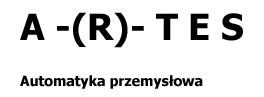 A -(R)- T E S

Automatyka przemysłowa